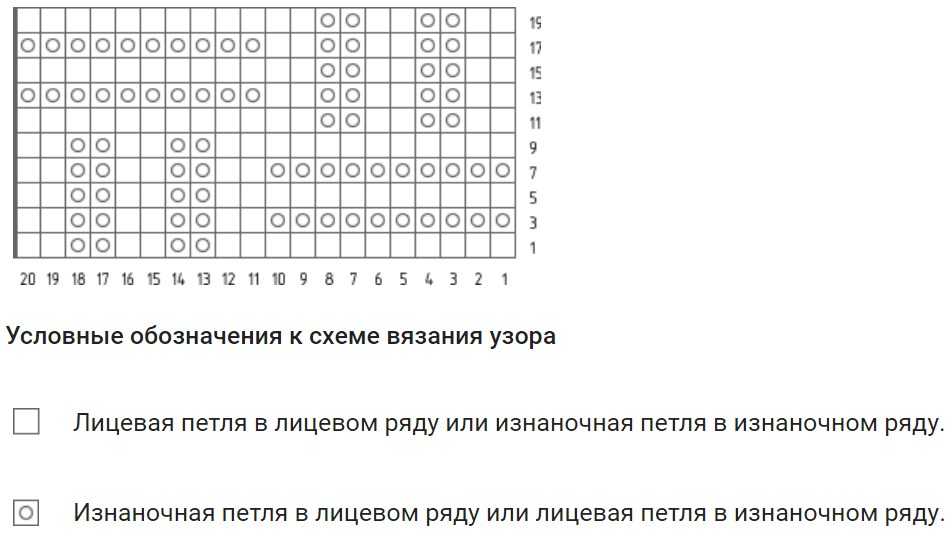 19
17
15
13
11
9
7
5
3
1

20 19 18 17 16 15 14 13 12 11 10 9 8 7 6 5 4 3 2 1

Условные обозначения к схеме вязания узора

Лицевая петля в лицевом ряду или изнаночная петля в изнаночном ряду.

Изнаночная петля в лицевом ряду или лицевая петля в изнаночном ряду.